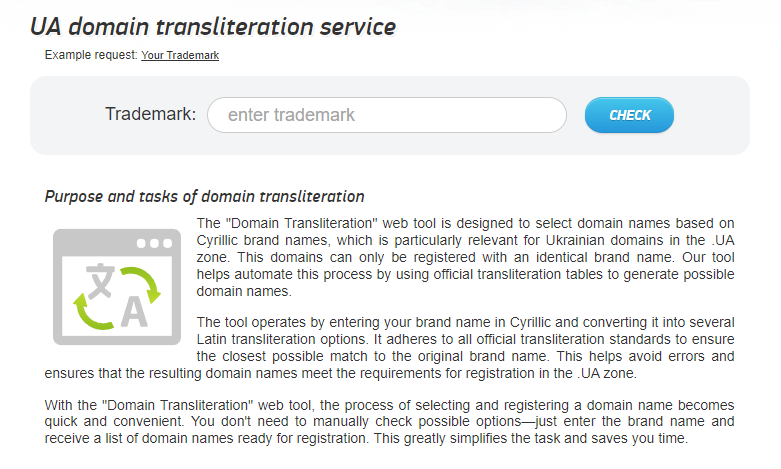 UA domain transliteration service

Example request: Your Trademark

Trademark: enter trademark CHECK

Purpose and tasks of domain transliteration

文 A

The "Domain Transliteration" web tool is designed to select domain names based on Cyrillic brand names, which is particularly relevant for Ukrainian domains in the .UA zone. This domains can only be registered with an identical brand name. Our tool helps automate this process by using official transliteration tables to generate possible domain names.

The tool operates by entering your brand name in Cyrillic and converting it into several Latin transliteration options. It adheres to all official transliteration standards to ensure the closest possible match to the original brand name. This helps avoid errors and ensures that the resulting domain names meet the requirements for registration in the .UA zone.

With the "Domain Transliteration" web tool, the process of selecting and registering a domain name becomes quick and convenient. You don't need to manually check possible options—just enter the brand name and receive a list of domain names ready for registration. This greatly simplifies the task and saves you time.